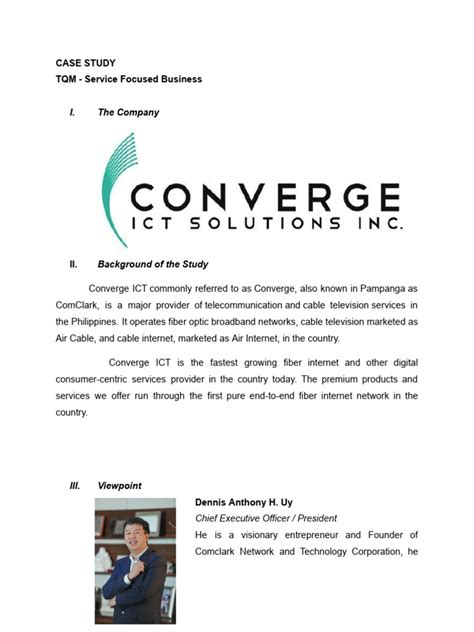 CASE STUDY
TQM - Service Focused Business

I. The Company

CONVERGE
ICT SOLUTIONS INC.

II. Background of the Study

Converge ICT commonly referred to as Converge, also known in Pampanga as ComClark, is a major provider of telecommunication and cable television services in the Philippines. It operates fiber optic broadband networks, cable television marketed as Air Cable, and cable internet, marketed as Air Internet, in the country.

Converge ICT is the fastest growing fiber internet and other digital consumer-centric services provider in the country today. The premium products and services we offer run through the first pure end-to-end fiber internet network in the country.

III. Viewpoint

Dennis Anthony H. Uy
Chief Executive Officer / President
He is a visionary entrepreneur and Founder of Comclark Network and Technology Corporation, he